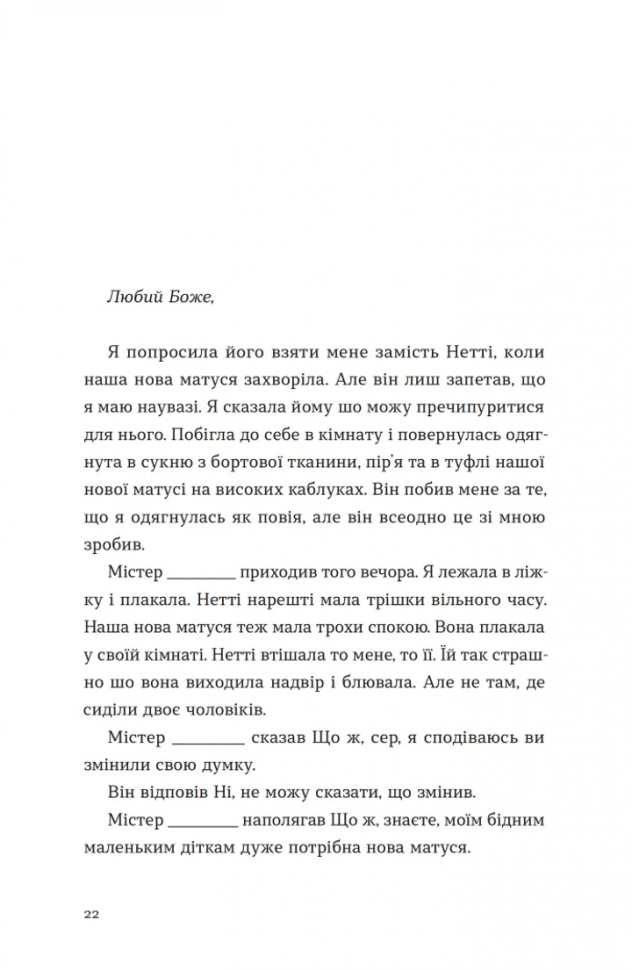 Любий Боже,

Я попросила його взяти мене замість Нетті, коли наша нова матуся захворіла. Але він лиш запетав, що я маю наувазі. Я сказала йому шо можу пречипуритися для нього. Побігла до себе в кімнату і повернулась одягнута в сукню з бортової тканини, пір'я та в туфлі нашої нової матусі на високих каблуках. Він побив мене за те, що я одягнулась як повія, але він всеодно це зі мною зробив.

Містер ________ приходив того вечора. Я лежала в ліжку і плакала. Нетті нарешті мала трішки вільного часу. Наша нова матуся теж мала трохи спокою. Вона плакала у своїй кімнаті. Нетті втішала то мене, то її. Їй так страшно шо вона виходила надвір і блювала. Але не там, де сиділи двоє чоловіків.

Містер ________ сказав Що ж, сер, я сподіваюсь ви змінили свою думку.

Він відповів Ні, не можу сказати, що змінив.

Містер ________ наполягав Що ж, знаєте, моїм бідним маленьким діткам дуже потрібна нова матуся.

22